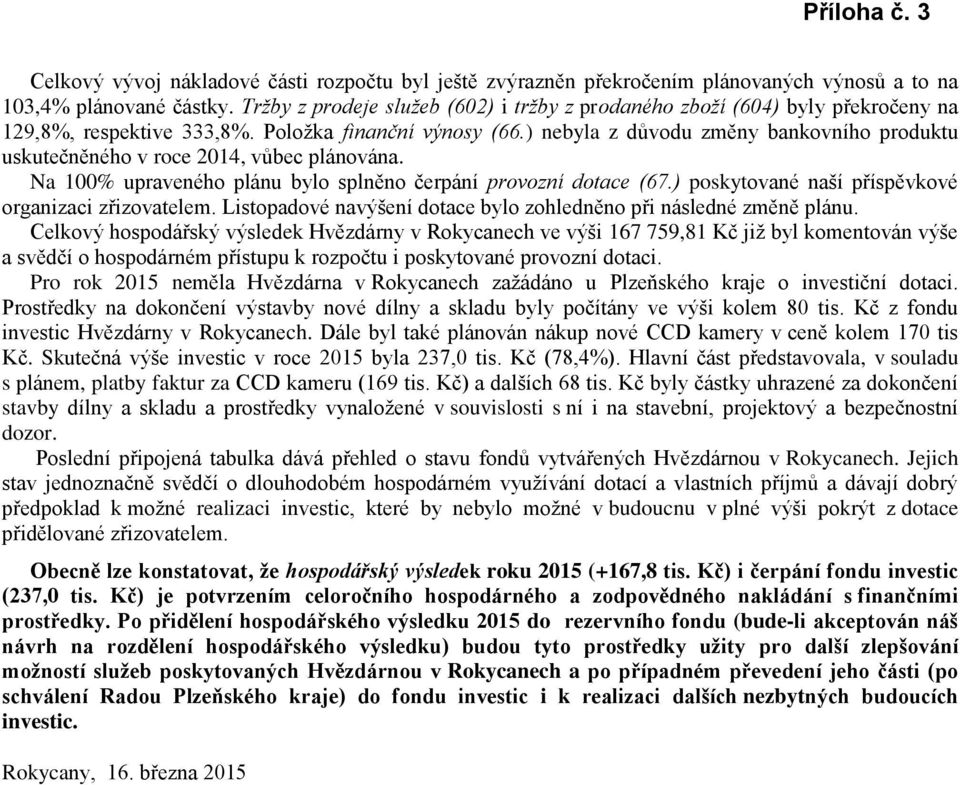 Příloha č. 3

Celkový vývoj nákladové části rozpočtu byl ještě zvýrazněn překročením plánovaných výnosů a to na 103,4% plánované částky. Tržby z prodeje služeb (602) i tržby z prodaného zboží (604) byly překročeny na 129,8%, respektive 333,8%. Položka finanční výnosy (66.) nebyla z důvodu změny bankovního produktu uskutečněného v roce 2014, vůbec plánována.

Na 100% upraveného plánu bylo splněno čerpání provozní dotace (67.) poskytované naší příspěvkové organizaci zřizovatelem. Listopadové navýšení dotace bylo zohledněno při následné změně plánu.

Celkový hospodářský výsledek Hvězdárny v Rokycanech ve výši 167 759,81 Kč již byl komentován výše a svědčí o hospodárném přístupu k rozpočtu i poskytované provozní dotaci.

Pro rok 2015 neměla Hvězdárna v Rokycanech zažádáno u Plzeňského kraje o investiční dotaci. Prostředky na dokončení výstavby nové dílny a skladu byly počítány ve výši kolem 80 tis. Kč z fondu investic Hvězdárny v Rokycanech. Dále byl také plánován nákup nové CCD kamery v ceně kolem 170 tis Kč. Skutečná výše investic v roce 2015 byla 237,0 tis. Kč (78,4%). Hlavní část představovala, v souladu s plánem, platby faktur za CCD kameru (169 tis. Kč) a dalších 68 tis. Kč byly částky uhrazené za dokončení stavby dílny a skladu a prostředky vynaložené v souvislosti s ní i na stavební, projektový a bezpečnostní dozor.

Poslední připojená tabulka dává přehled o stavu fondů vytvářených Hvězdárnou v Rokycanech. Jejich stav jednoznačně svědčí o dlouhodobém hospodárném využívání dotací a vlastních příjmů a dávají dobrý předpoklad k možné realizaci investic, které by nebylo možné v budoucnu v plné výši pokrýt z dotace přidělované zřizovatelem.

Obecně lze konstatovat, že hospodářský výsledek roku 2015 (+167,8 tis. Kč) i čerpání fondu investic (237,0 tis. Kč) je potvrzením celoročního hospodárného a zodpovědného nakládání s finančními prostředky. Po přidělení hospodářského výsledku 2015 do rezervního fondu (bude-li akceptován náš návrh na rozdělení hospodářského výsledku) budou tyto prostředky užity pro další zlepšování možností služeb poskytovaných Hvězdárnou v Rokycanech a po případném převedení jeho části (po schválení Radou Plzeňského kraje) do fondu investic i k realizaci dalších nezbytných budoucích investic.

Rokycany, 16. března 2015